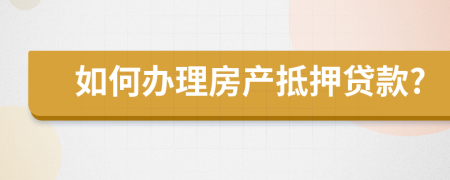 如何办理房产抵押贷款?